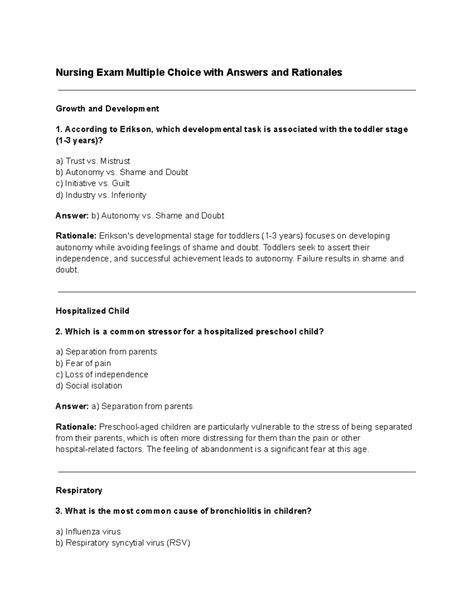 Nursing Exam Multiple Choice with Answers and Rationales

Growth and Development

1. According to Erikson, which developmental task is associated with the toddler stage (1-3 years)?

a) Trust vs. Mistrust
b) Autonomy vs. Shame and Doubt
c) Initiative vs. Guilt
d) Industry vs. Inferiority

Answer: b) Autonomy vs. Shame and Doubt

Rationale: Erikson's developmental stage for toddlers (1-3 years) focuses on developing autonomy while avoiding feelings of shame and doubt. Toddlers seek to assert their independence, and successful achievement leads to autonomy. Failure results in shame and doubt.

Hospitalized Child

2. Which is a common stressor for a hospitalized preschool child?

a) Separation from parents
b) Fear of pain
c) Loss of independence
d) Social isolation

Answer: a) Separation from parents

Rationale: Preschool-aged children are particularly vulnerable to the stress of being separated from their parents, which is often more distressing for them than the pain or other hospital-related factors. The feeling of abandonment is a significant fear at this age.

Respiratory

3. What is the most common cause of bronchiolitis in children?

a) Influenza virus
b) Respiratory syncytial virus (RSV)